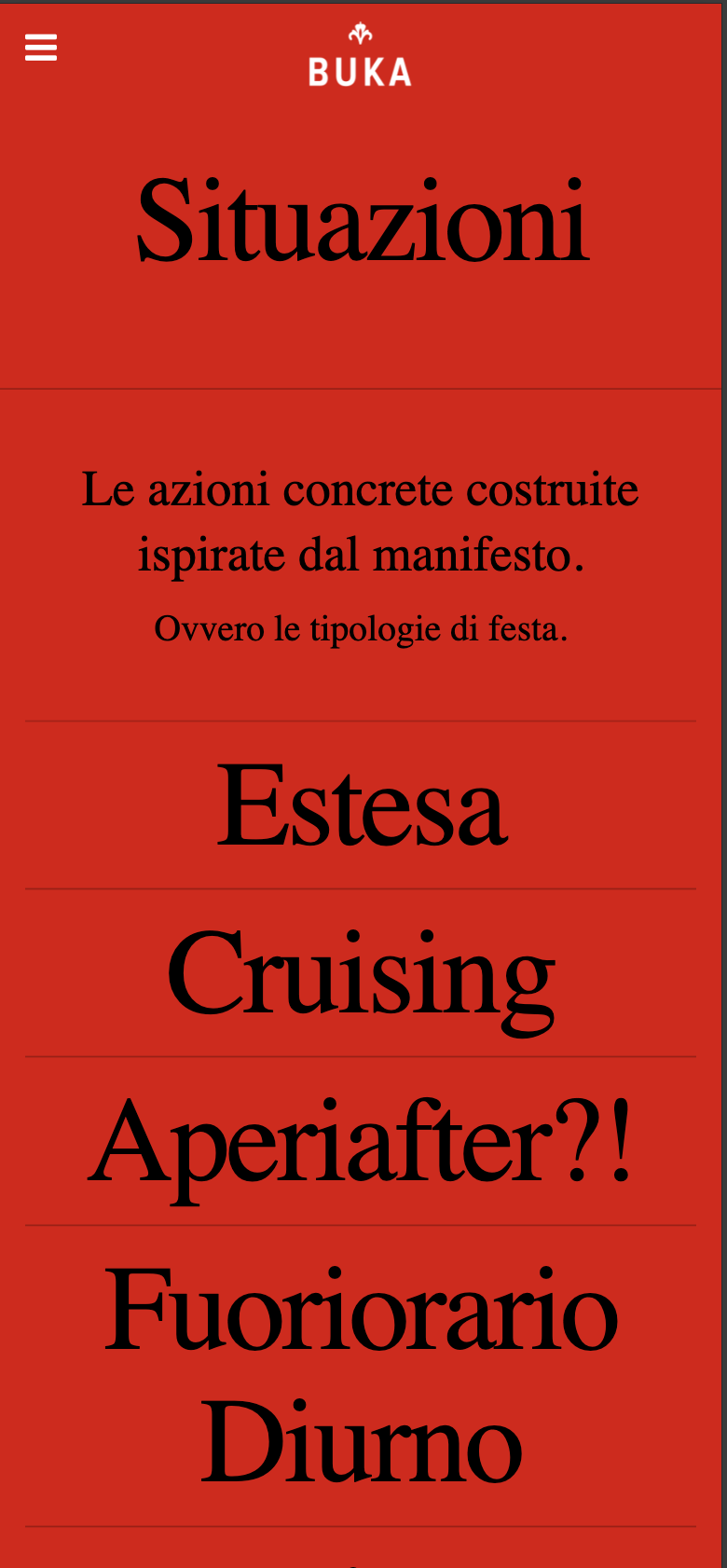 BUKA

Situazioni

Le azioni concrete costruite ispirate dal manifesto.

Ovvero le tipologie di festa.

Estesa

Cruising

Aperiafter?!

Fuoriorario Diurno